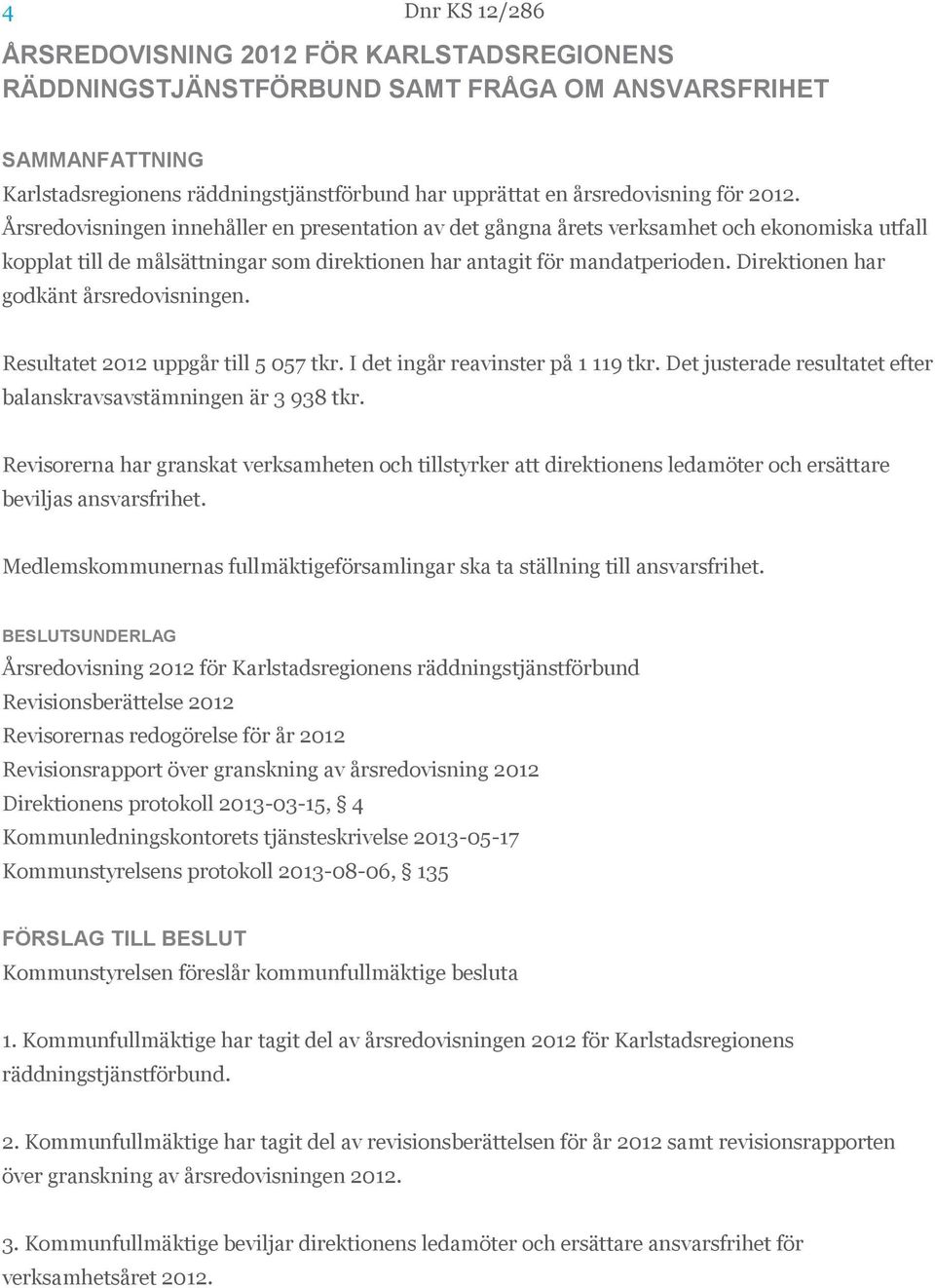 4 Dnr KS 12/286

ÅRSREDOVISNING 2012 FÖR KARLSTADSREGIONENS RÄDDNINGSTJÄNSTFÖRBUND SAMT FRÅGA OM ANSVARSFRIHET

SAMMANFATTNING
Karlstadsregionens räddningstjänstförbund har upprättat en årsredovisning för 2012. Årsredovisningen innehåller en presentation av det gångna årets verksamhet och ekonomiska utfall kopplat till de målsättningar som direktionen har antagit för mandatperioden. Direktionen har godkänt årsredovisningen.

Resultatet 2012 uppgår till 5 057 tkr. I det ingår reavinster på 1 119 tkr. Det justerade resultatet efter balanskravsavstämningen är 3 938 tkr.

Revisorerna har granskat verksamheten och tillstyrker att direktionens ledamöter och ersättare beviljas ansvarsfrihet.

Medlemskommunernas fullmäktigeförsamlingar ska ta ställning till ansvarsfrihet.

BESLUTSUNDERLAG
Årsredovisning 2012 för Karlstadsregionens räddningstjänstförbund
Revisionsberättelse 2012
Revisorernas redogörelse för år 2012
Revisionsrapport över granskning av årsredovisning 2012
Direktionens protokoll 2013-03-15, § 4
Kommunledningskontorets tjänsteskrivelse 2013-05-17
Kommunstyrelsens protokoll 2013-08-06, § 135

FÖRSLAG TILL BESLUT
Kommunstyrelsen föreslår kommunfullmäktige besluta

1. Kommunfullmäktige har tagit del av årsredovisningen 2012 för Karlstadsregionens räddningstjänstförbund.

2. Kommunfullmäktige har tagit del av revisionsberättelsen för år 2012 samt revisionsrapporten över granskning av årsredovisningen 2012.

3. Kommunfullmäktige beviljar direktionens ledamöter och ersättare ansvarsfrihet för verksamhetsåret 2012.